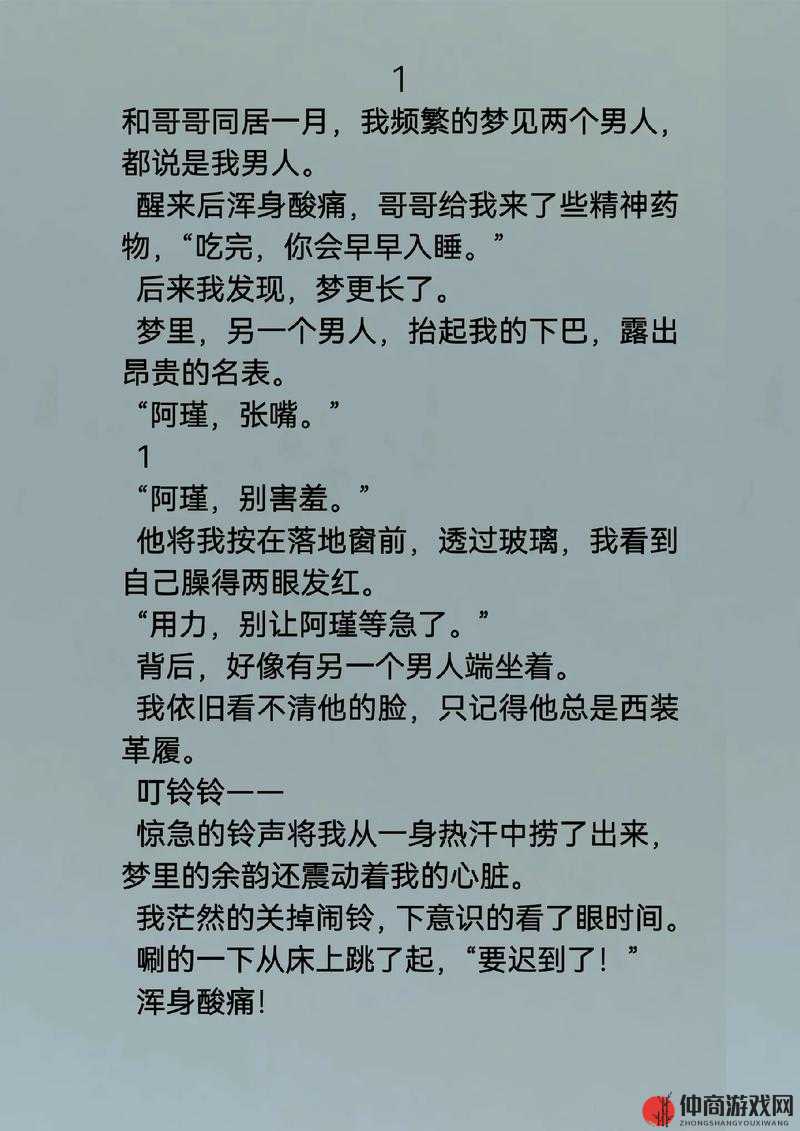 1

和哥哥同居一月，我频繁的梦见两个男人，都说是我男人。

醒来后浑身酸痛，哥哥给我来了些精神药物，“吃完，你会早早入睡。”

后来我发现，梦更长了。

梦里，另一个男人，抬起我的下巴，露出昂贵的名表。

“阿瑾，张嘴。”

1

“阿瑾，别害羞。”

他将我按在落地窗前，透过玻璃，我看到自己臊得两眼发红。

“用力，别让阿瑾等急了。”

背后，好像有另一个男人端坐着。

我依旧看不清他的脸，只记得他总是西装革履。

叮铃铃——

惊急的铃声将我从一身热汗中捞了出来，梦里的余韵还震动着我的心脏。

我茫然的关掉闹铃，下意识的看了眼时间。

唰的一下从床上跳了起，“要迟到了！”

浑身酸痛！

仲商游戏网
ZHONGSHANGYOUXIWANG